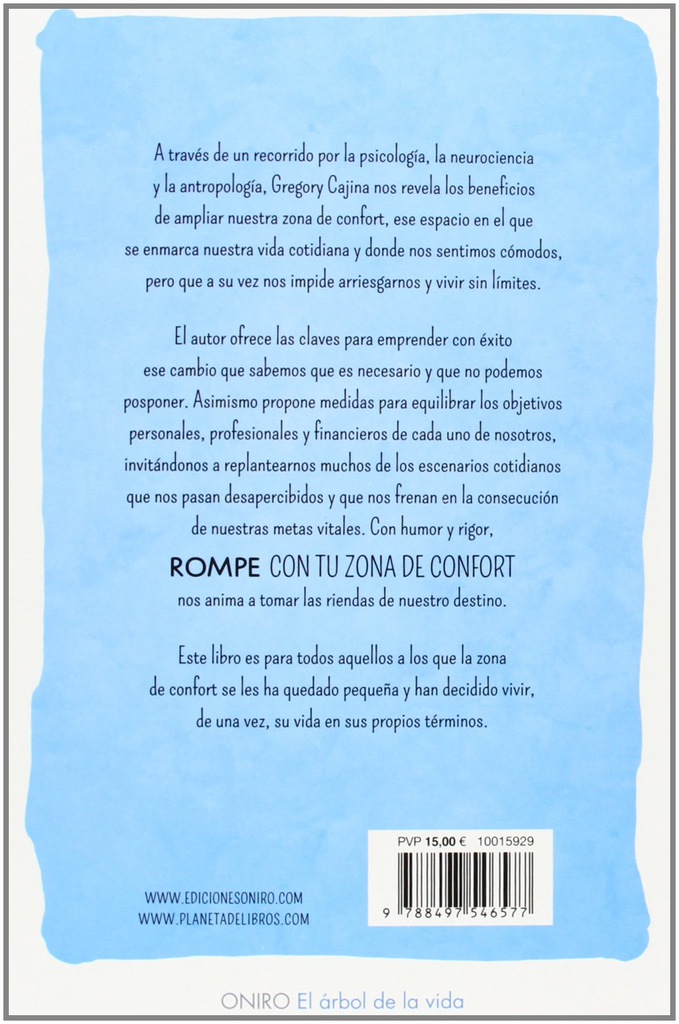 A través de un recorrido por la psicología, la neurociencia y la antropología, Gregory Cajina nos revela los beneficios de ampliar nuestra zona de confort, ese espacio en el que se enmarca nuestra vida cotidiana y donde nos sentimos cómodos, pero que a su vez nos impide arriesgarnos y vivir sin límites.

El autor ofrece las claves para emprender con éxito ese cambio que sabemos que es necesario y que no podemos posponer. Asimismo propone medidas para equilibrar los objetivos personales, profesionales y financieros de cada uno de nosotros, invitándonos a replantearnos muchos de los escenarios cotidianos que nos pasan desapercibidos y que nos frenan en la consecución de nuestras metas vitales. Con humor y rigor,

ROMPE CON TU ZONA DE CONFORT
nos anima a tomar las riendas de nuestro destino.

Este libro es para todos aquellos a los que la zona de confort se les ha quedado pequeña y han decidido vivir, de una vez, su vida en sus propios términos.

PVP 15,00 € 10015929

9 788497 546577

WWW.EDICIONESONIRO.COM
WWW.PLANETADELIBROS.COM

ONIRO El árbol de la vida